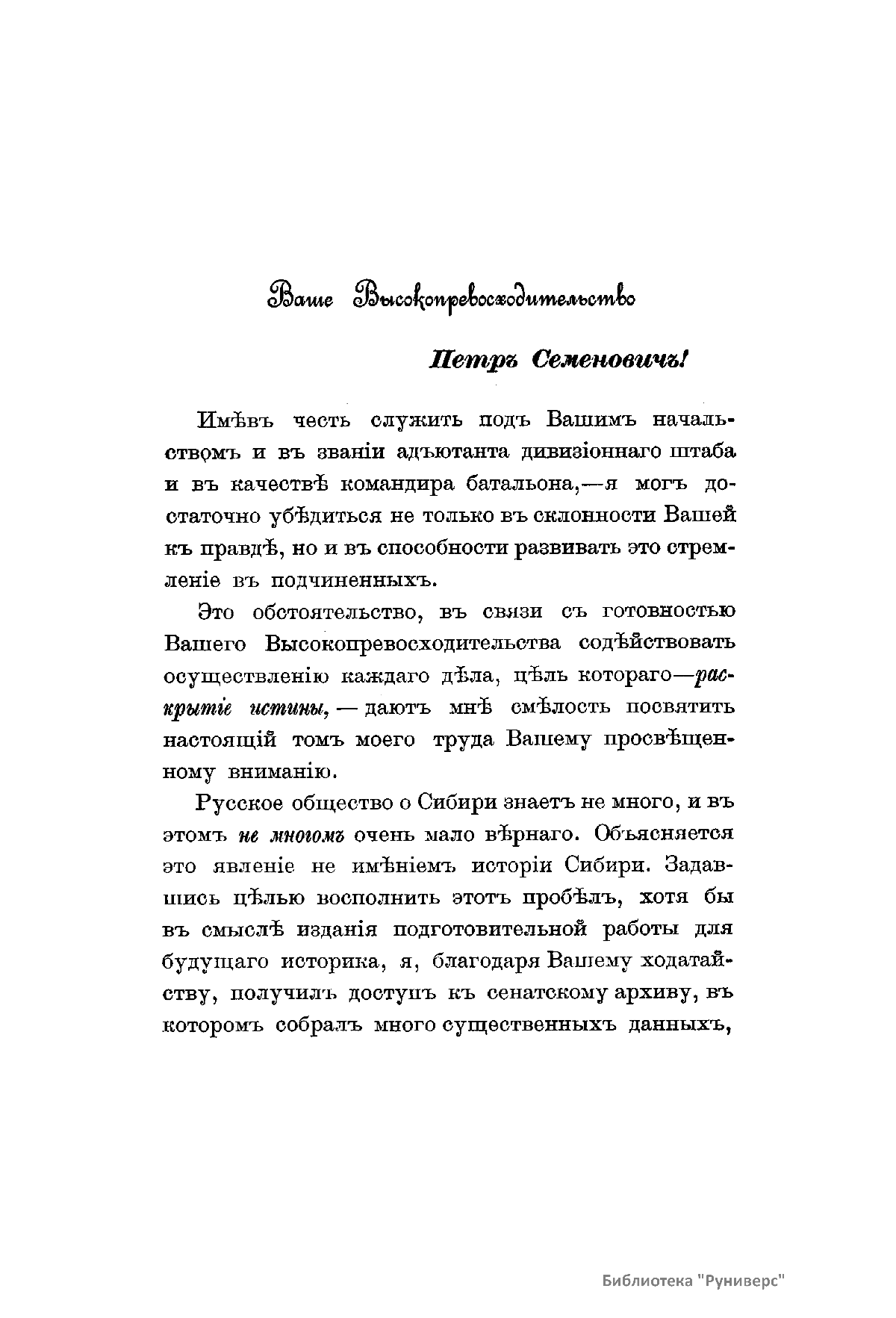 Ваше Высокопревосходительство

Петръ Семеновичъ!

Имѣвъ честь служить подъ Вашимъ начальствомъ и въ званіи адъютанта дивизіоннаго штаба и въ качествѣ командира батальона,—я могъ достаточно убѣдиться не только въ склонности Вашей къ правдѣ, но и въ способности развивать это стремленіе въ подчиненныхъ.

Это обстоятельство, въ связи съ готовностью Вашего Высокопревосходительства содѣйствовать осуществленію каждаго дѣла, цѣль котораго—раскрытіе истины, — даютъ мнѣ смѣлость посвятить настоящій томъ моего труда Вашему просвѣщенному вниманію.

Русское общество о Сибири знаетъ не много, и въ этомъ не многомъ очень мало вѣрнаго. Объясняется это явленіе не имѣніемъ исторіи Сибири. Задавшись цѣлью восполнить этотъ пробѣлъ, хотя бы въ смыслѣ изданія подготовительной работы для будущаго историка, я, благодаря Вашему ходатайству, получилъ доступъ къ сенатскому архиву, въ которомъ собралъ много существенныхъ данныхъ,

Библиотека "Руниверс"